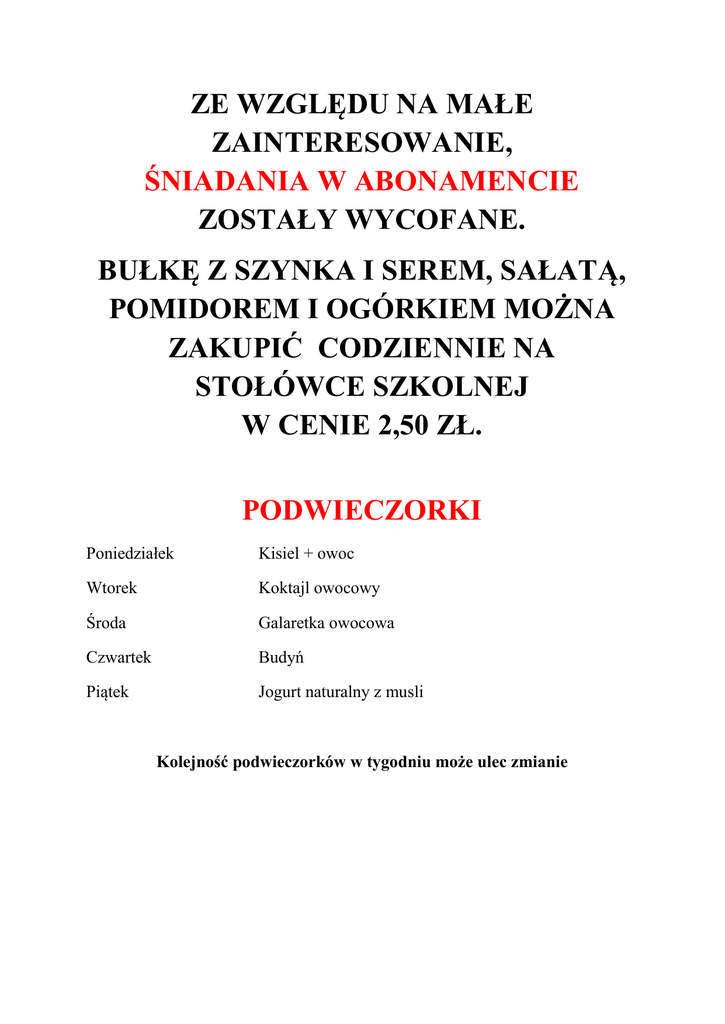 ZE WZGLĘDU NA MAŁE ZAINTERESOWANIE, ŚNIADANIA W ABONAMENCIE ZOSTAŁY WYCOFANE.

BUŁKĘ Z SZYNKA I SEREM, SAŁATĄ, POMIDOREM I OGÓRKIEM MOŻNA ZAKUPIĆ CODZIENNIE NA STOŁÓWCE SZKOLNEJ W CENIE 2,50 ZŁ.

PODWIECZORKI

| | |
|---|---|
| Poniedziałek | Kisiel + owoc |
| Wtorek | Koktajl owocowy |
| Środa | Galaretka owocowa |
| Czwartek | Budyń |
| Piątek | Jogurt naturalny z musli |

Kolejność podwieczorków w tygodniu może ulec zmianie